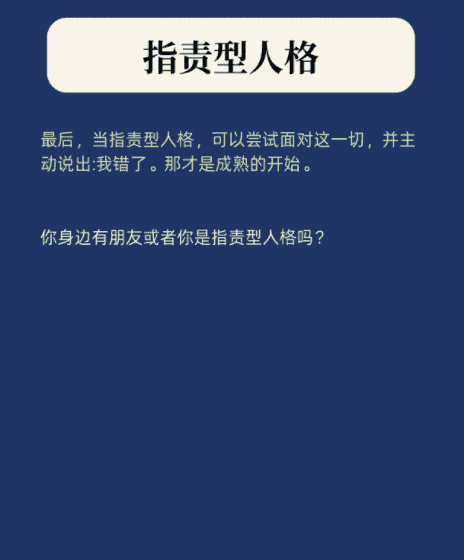 指责型人格

最后，当指责型人格，可以尝试面对这一切，并主动说出:我错了。那才是成熟的开始。

你身边有朋友或者你是指责型人格吗？